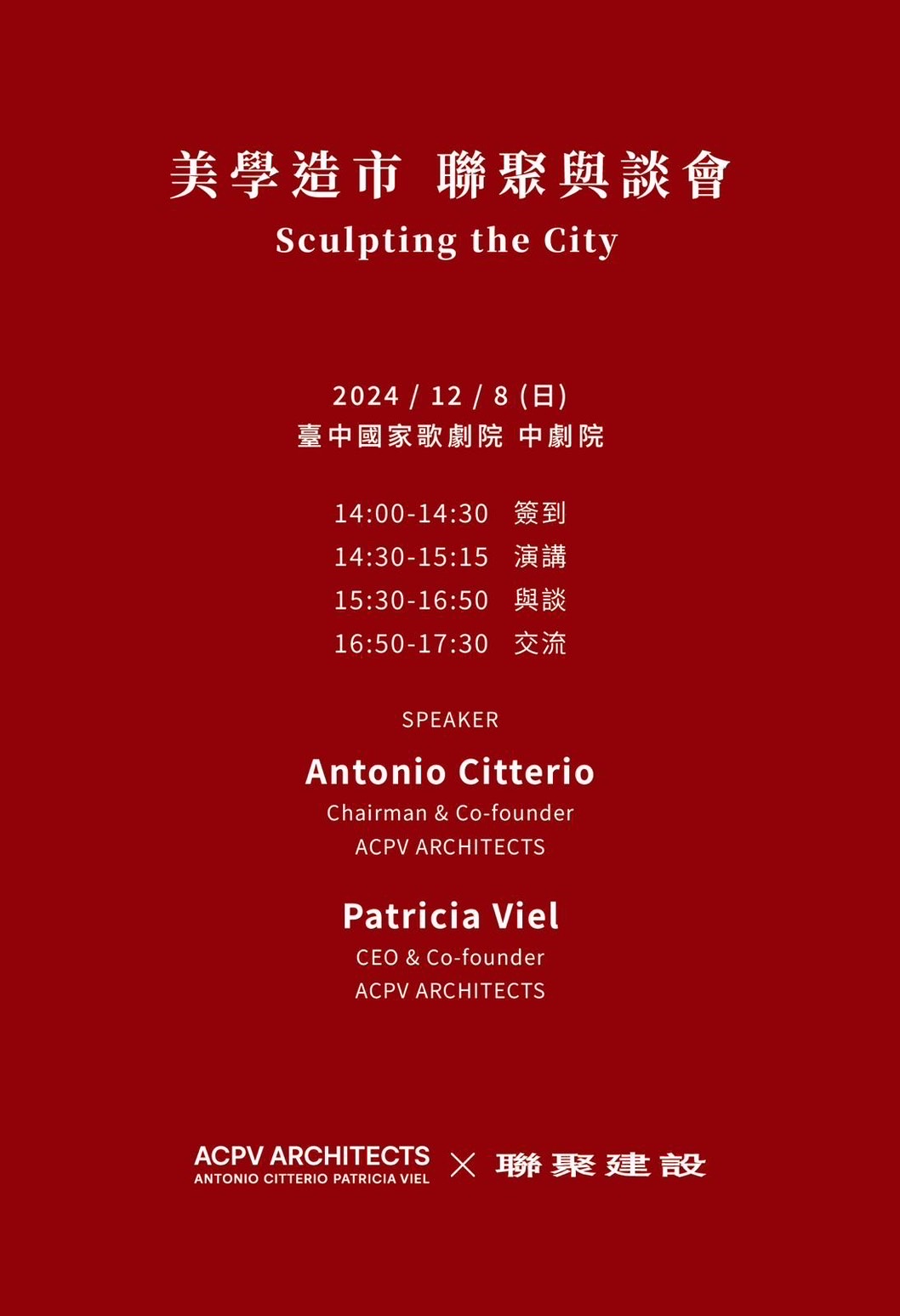 美學造市 聯聚與談會
Sculpting the City

2024 / 12 / 8 (日)
臺中國家歌劇院 中劇院

14:00-14:30 簽到
14:30-15:15 演講
15:30-16:50 與談
16:50-17:30 交流

SPEAKER
Antonio Citterio
Chairman & Co-founder
ACPV ARCHITECTS

Patricia Viel
CEO & Co-founder
ACPV ARCHITECTS

ACPV ARCHITECTS
ANTONIO CITTERIO PATRICIA VIEL
× 聯聚建設